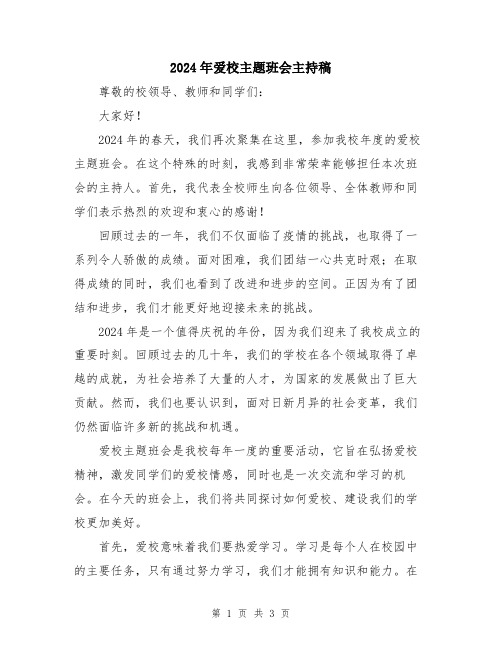 2024年爱校主题班会主持稿

尊敬的校领导、教师和同学们：

大家好！

2024年的春天，我们再次聚集在这里，参加我校年度的爱校主题班会。在这个特殊的时刻，我感到非常荣幸能够担任本次班会的主持人。首先，我代表全校师生向各位领导、全体教师和同学们表示热烈的欢迎和衷心的感谢！

回顾过去的一年，我们不仅面临了疫情的挑战，也取得了一系列令人骄傲的成绩。面对困难，我们团结一心共克时艰；在取得成绩的同时，我们也看到了改进和进步的空间。正因为有了团结和进步，我们才能更好地迎接未来的挑战。

2024年是一个值得庆祝的年份，因为我们迎来了我校成立的重要时刻。回顾过去的几十年，我们的学校在各个领域取得了卓越的成就，为社会培养了大量的人才，为国家的发展做出了巨大贡献。然而，我们也要认识到，面对日新月异的社会变革，我们仍然面临许多新的挑战和机遇。

爱校主题班会是我校每年一度的重要活动，它旨在弘扬爱校精神，激发同学们的爱校情感，同时也是一次交流和学习的机会。在今天的班会上，我们将共同探讨如何爱校、建设我们的学校更加美好。

首先，爱校意味着我们要热爱学习。学习是每个人在校园中的主要任务，只有通过努力学习，我们才能拥有知识和能力。在

第 1 页 共 3 页